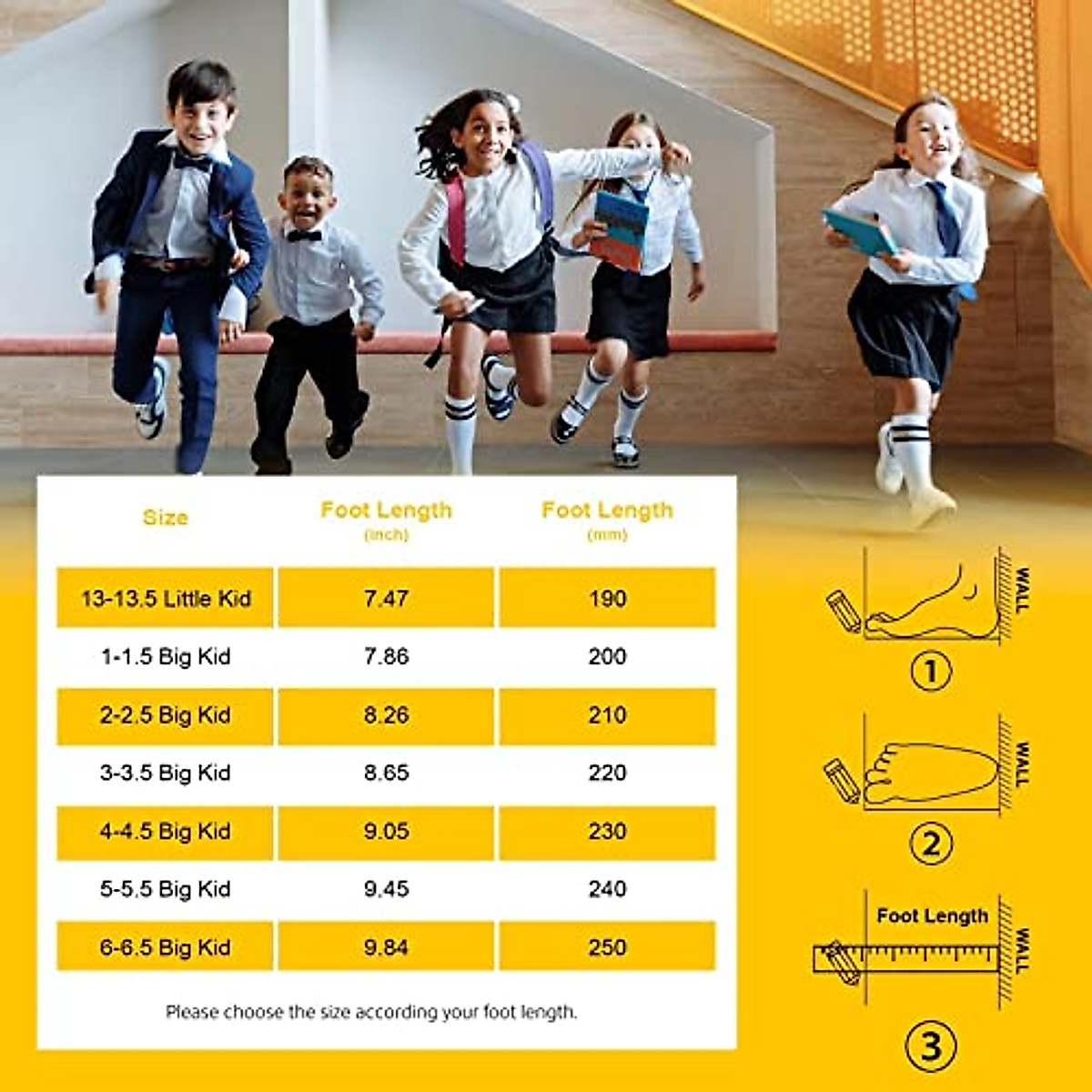 | Size | Foot Length (inch) | Foot Length (mm) |
|---|---|---|
| 13-13.5 Little Kid | 7.47 | 190 |
| 1-1.5 Big Kid | 7.86 | 200 |
| 2-2.5 Big Kid | 8.26 | 210 |
| 3-3.5 Big Kid | 8.65 | 220 |
| 4-4.5 Big Kid | 9.05 | 230 |
| 5-5.5 Big Kid | 9.45 | 240 |
| 6-6.5 Big Kid | 9.84 | 250 |

Please choose the size according your foot length.

WALL
①
WALL
②
Foot Length
WALL
③